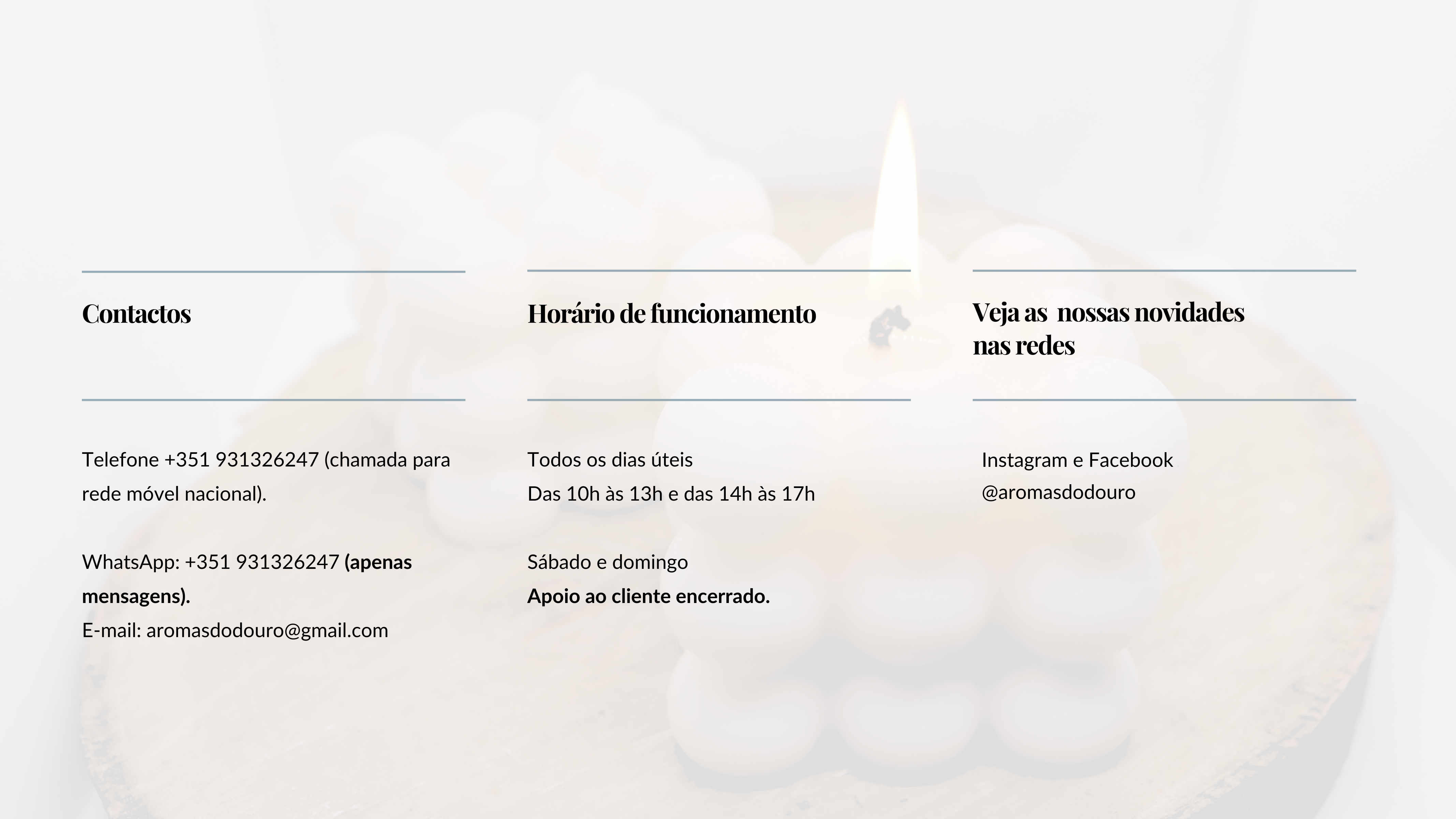 Contactos

Telefone +351 931326247 (chamada para rede móvel nacional).

WhatsApp: +351 931326247 (apenas mensagens).
E-mail: aromasdodouro@gmail.com

Horário de funcionamento

Todos os dias úteis
Das 10h às 13h e das 14h às 17h

Sábado e domingo
Apoio ao cliente encerrado.

Veja as nossas novidades nas redes

Instagram e Facebook
@aromasdodouro